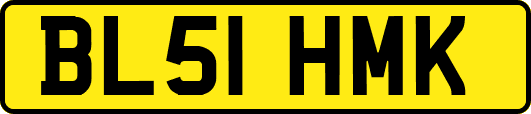 BL51 HMK